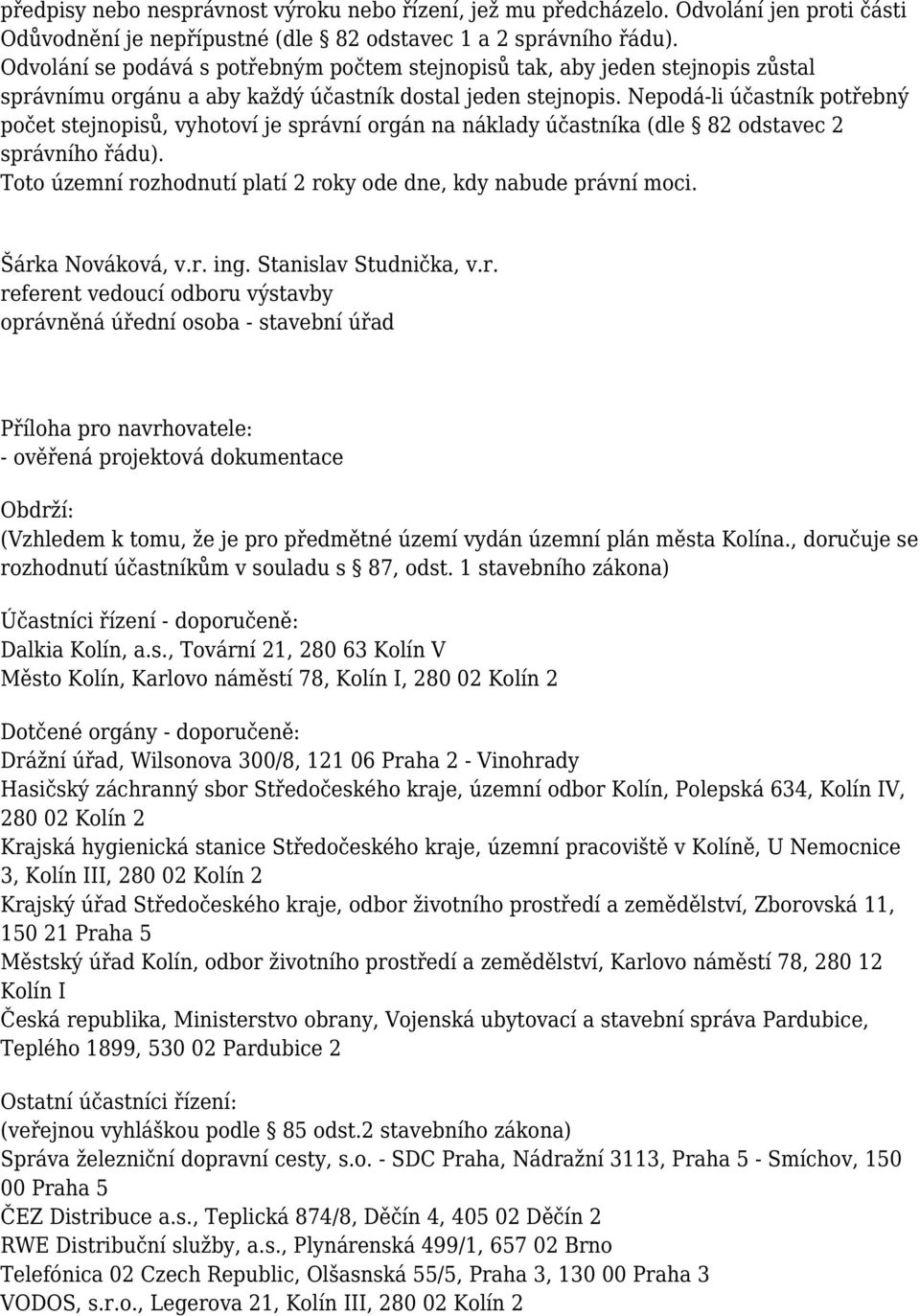 předpisy nebo nesprávnost výroku nebo řízení, jež mu předcházelo. Odvolání jen proti části Odůvodnění je nepřípustné (dle § 82 odstavec 1 a 2 správního řádu). Odvolání se podává s potřebným počtem stejnopisů tak, aby jeden stejnopis zůstal správnímu orgánu a aby každý účastník dostal jeden stejnopis. Nepodá-li účastník potřebný počet stejnopisů, vyhotoví je správní orgán na náklady účastníka (dle § 82 odstavec 2 správního řádu).
Toto územní rozhodnutí platí 2 roky ode dne, kdy nabude právní moci.

Šárka Nováková, v.r. ing. Stanislav Studnička, v.r.
referent vedoucí odboru výstavby
oprávněná úřední osoba - stavební úřad

Příloha pro navrhovatele:
- ověřená projektová dokumentace

Obdrží:
(Vzhledem k tomu, že je pro předmětné území vydán územní plán města Kolína., doručuje se rozhodnutí účastníkům v souladu s § 87, odst. 1 stavebního zákona)

Účastníci řízení - doporučeně:
Dalkia Kolín, a.s., Tovární 21, 280 63 Kolín V
Město Kolín, Karlovo náměstí 78, Kolín I, 280 02 Kolín 2

Dotčené orgány - doporučeně:
Drážní úřad, Wilsonova 300/8, 121 06 Praha 2 - Vinohrady
Hasičský záchranný sbor Středočeského kraje, územní odbor Kolín, Polepská 634, Kolín IV, 280 02 Kolín 2
Krajská hygienická stanice Středočeského kraje, územní pracoviště v Kolíně, U Nemocnice 3, Kolín III, 280 02 Kolín 2
Krajský úřad Středočeského kraje, odbor životního prostředí a zemědělství, Zborovská 11, 150 21 Praha 5
Městský úřad Kolín, odbor životního prostředí a zemědělství, Karlovo náměstí 78, 280 12 Kolín I
Česká republika, Ministerstvo obrany, Vojenská ubytovací a stavební správa Pardubice, Teplého 1899, 530 02 Pardubice 2

Ostatní účastníci řízení:
(veřejnou vyhláškou podle § 85 odst.2 stavebního zákona)
Správa železniční dopravní cesty, s.o. - SDC Praha, Nádražní 3113, Praha 5 - Smíchov, 150 00 Praha 5
ČEZ Distribuce a.s., Teplická 874/8, Děčín 4, 405 02 Děčín 2
RWE Distribuční služby, a.s., Plynárenská 499/1, 657 02 Brno
Telefónica 02 Czech Republic, Olšasnská 55/5, Praha 3, 130 00 Praha 3
VODOS, s.r.o., Legerova 21, Kolín III, 280 02 Kolín 2